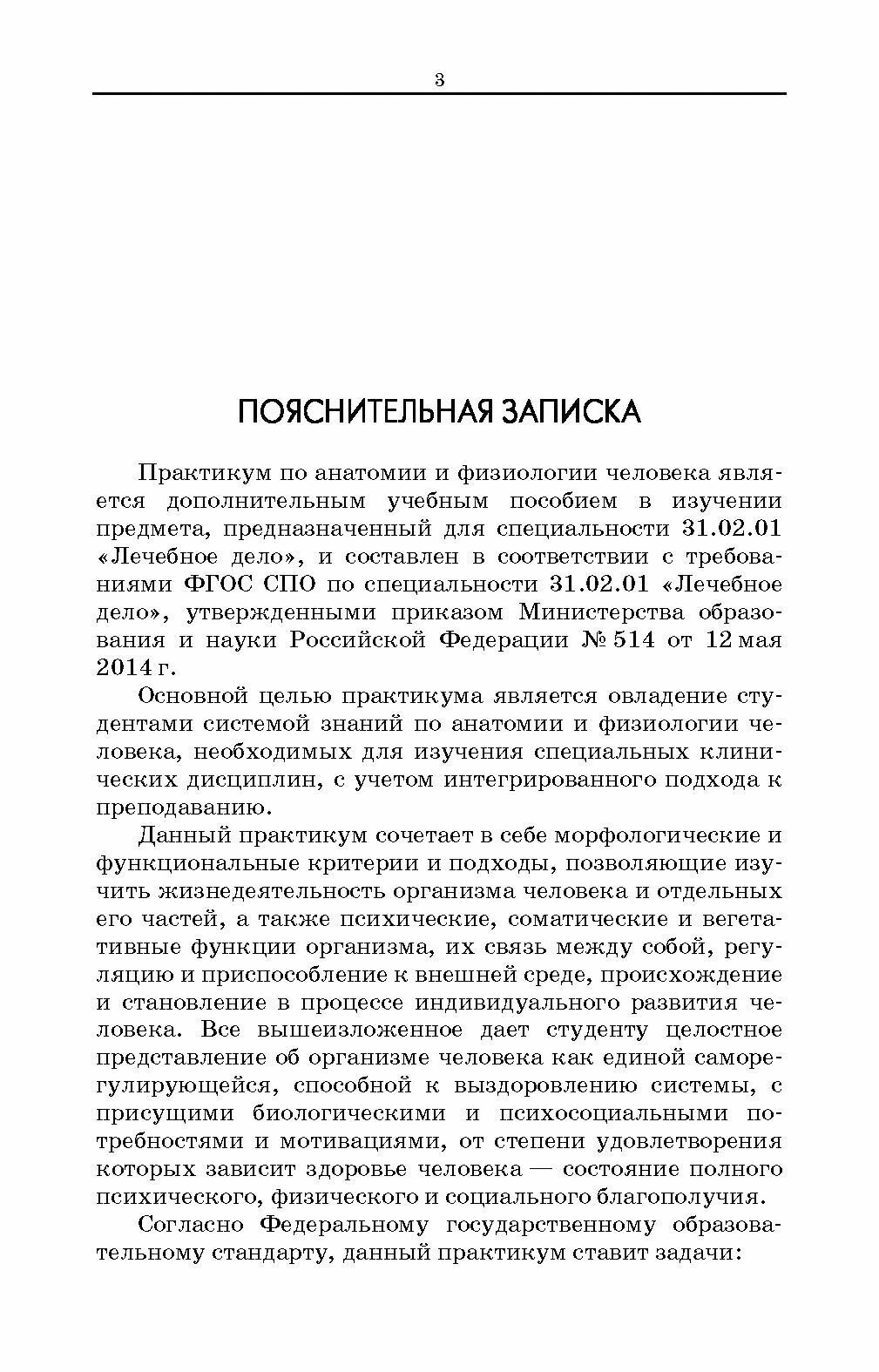 3

ПОЯСНИТЕЛЬНАЯ ЗАПИСКА

Практикум по анатомии и физиологии человека является дополнительным учебным пособием в изучении предмета, предназначенный для специальности 31.02.01 «Лечебное дело», и составлен в соответствии с требованиями ФГОС СПО по специальности 31.02.01 «Лечебное дело», утвержденными приказом Министерства образования и науки Российской Федерации № 514 от 12 мая 2014 г.

Основной целью практикума является овладение студентами системой знаний по анатомии и физиологии человека, необходимых для изучения специальных клинических дисциплин, с учетом интегрированного подхода к преподаванию.

Данный практикум сочетает в себе морфологические и функциональные критерии и подходы, позволяющие изучить жизнедеятельность организма человека и отдельных его частей, а также психические, соматические и вегетативные функции организма, их связь между собой, регуляцию и приспособление к внешней среде, происхождение и становление в процессе индивидуального развития человека. Все вышеизложенное дает студенту целостное представление об организме человека как единой саморегулирующейся, способной к выздоровлению системы, с присущими биологическими и психосоциальными потребностями и мотивациями, от степени удовлетворения которых зависит здоровье человека — состояние полного психического, физического и социального благополучия.

Согласно Федеральному государственному образовательному стандарту, данный практикум ставит задачи: